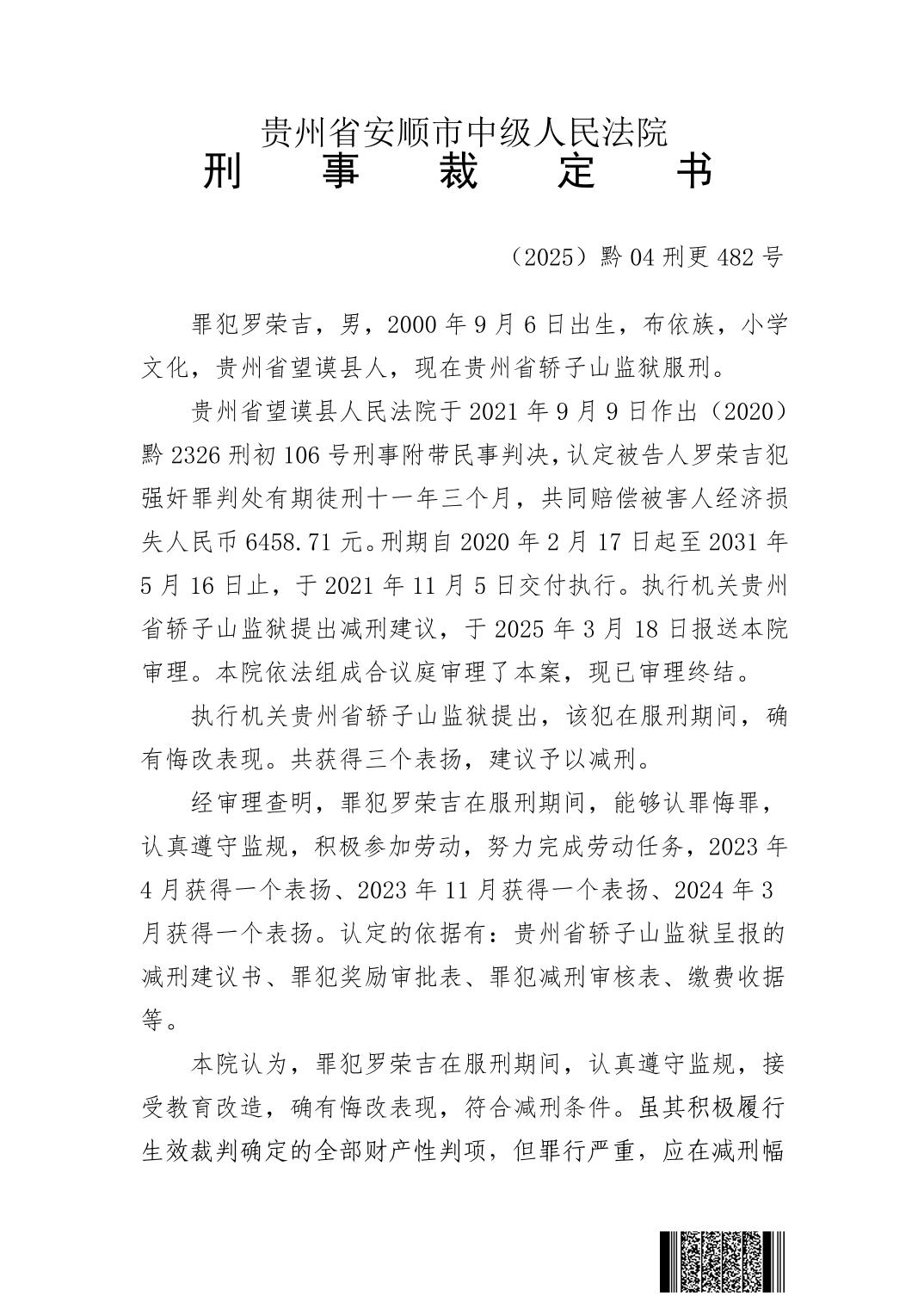 贵州省安顺市中级人民法院
刑　事　裁　定　书

（2025）黔04刑更482号

罪犯罗荣吉，男，2000年9月6日出生，布依族，小学文化，贵州省望谟县人，现在贵州省轿子山监狱服刑。

贵州省望谟县人民法院于2021年9月9日作出（2020）黔2326刑初106号刑事附带民事判决，认定被告人罗荣吉犯强奸罪判处有期徒刑十一年三个月，共同赔偿被害人经济损失人民币6458.71元。刑期自2020年2月17日起至2031年5月16日止，于2021年11月5日交付执行。执行机关贵州省轿子山监狱提出减刑建议，于2025年3月18日报送本院审理。本院依法组成合议庭审理了本案，现已审理终结。

执行机关贵州省轿子山监狱提出，该犯在服刑期间，确有悔改表现。共获得三个表扬，建议予以减刑。

经审理查明，罪犯罗荣吉在服刑期间，能够认罪悔罪，认真遵守监规，积极参加劳动，努力完成劳动任务，2023年4月获得一个表扬、2023年11月获得一个表扬、2024年3月获得一个表扬。认定的依据有：贵州省轿子山监狱呈报的减刑建议书、罪犯奖励审批表、罪犯减刑审核表、缴费收据等。

本院认为，罪犯罗荣吉在服刑期间，认真遵守监规，接受教育改造，确有悔改表现，符合减刑条件。虽其积极履行生效裁判确定的全部财产性判项，但罪行严重，应在减刑幅